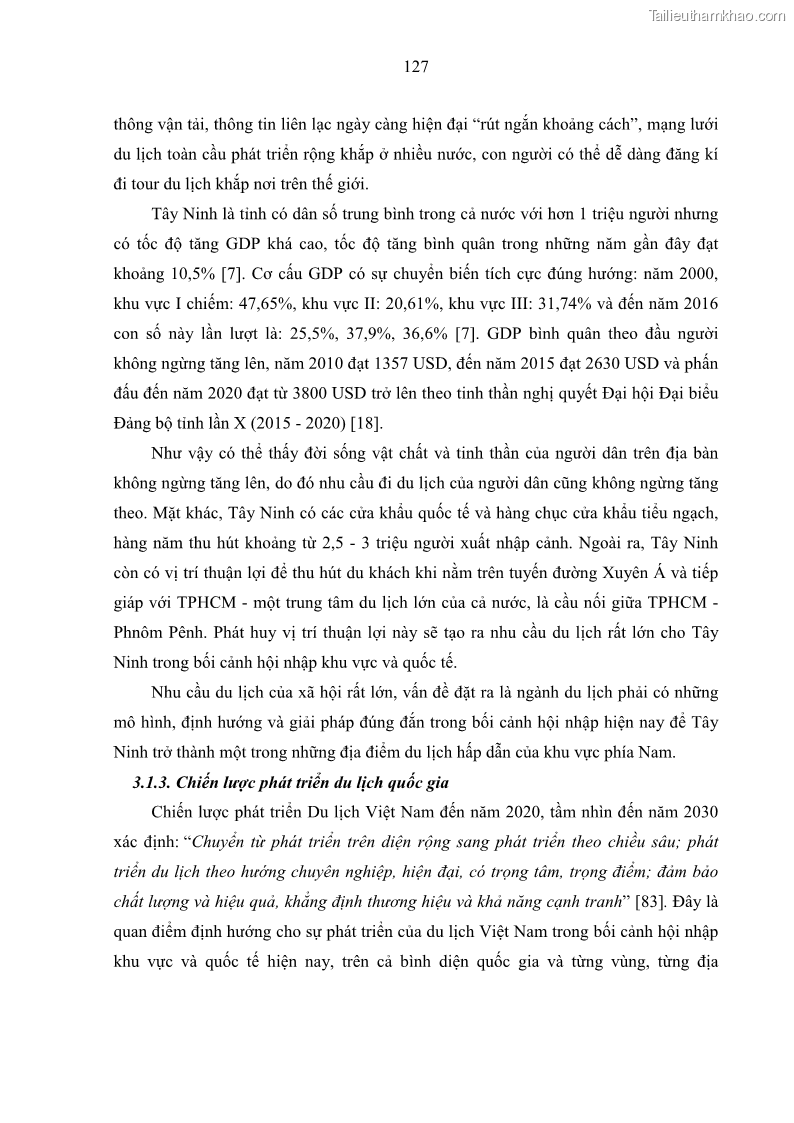 Tailieuthamkhao.com

127

thông vận tải, thông tin liên lạc ngày càng hiện đại “rút ngắn khoảng cách”, mạng lưới du lịch toàn cầu phát triển rộng khắp ở nhiều nước, con người có thể dễ dàng đăng kí đi tour du lịch khắp nơi trên thế giới.

Tây Ninh là tỉnh có dân số trung bình trong cả nước với hơn 1 triệu người nhưng có tốc độ tăng GDP khá cao, tốc độ tăng bình quân trong những năm gần đây đạt khoảng 10,5% [7]. Cơ cấu GDP có sự chuyển biến tích cực đúng hướng: năm 2000, khu vực I chiếm: 47,65%, khu vực II: 20,61%, khu vực III: 31,74% và đến năm 2016 con số này lần lượt là: 25,5%, 37,9%, 36,6% [7]. GDP bình quân theo đầu người không ngừng tăng lên, năm 2010 đạt 1357 USD, đến năm 2015 đạt 2630 USD và phấn đấu đến năm 2020 đạt từ 3800 USD trở lên theo tinh thần nghị quyết Đại hội Đại biểu Đảng bộ tỉnh lần X (2015 - 2020) [18].

Như vậy có thể thấy đời sống vật chất và tinh thần của người dân trên địa bàn không ngừng tăng lên, do đó nhu cầu đi du lịch của người dân cũng không ngừng tăng theo. Mặt khác, Tây Ninh có các cửa khẩu quốc tế và hàng chục cửa khẩu tiểu ngạch, hàng năm thu hút khoảng từ 2,5 - 3 triệu người xuất nhập cảnh. Ngoài ra, Tây Ninh còn có vị trí thuận lợi để thu hút du khách khi nằm trên tuyến đường Xuyên Á và tiếp giáp với TPHCM - một trung tâm du lịch lớn của cả nước, là cầu nối giữa TPHCM - Phnôm Pênh. Phát huy vị trí thuận lợi này sẽ tạo ra nhu cầu du lịch rất lớn cho Tây Ninh trong bối cảnh hội nhập khu vực và quốc tế.

Nhu cầu du lịch của xã hội rất lớn, vấn đề đặt ra là ngành du lịch phải có những mô hình, định hướng và giải pháp đúng đắn trong bối cảnh hội nhập hiện nay để Tây Ninh trở thành một trong những địa điểm du lịch hấp dẫn của khu vực phía Nam.

3.1.3. Chiến lược phát triển du lịch quốc gia

Chiến lược phát triển Du lịch Việt Nam đến năm 2020, tầm nhìn đến năm 2030 xác định: “Chuyển từ phát triển trên diện rộng sang phát triển theo chiều sâu; phát triển du lịch theo hướng chuyên nghiệp, hiện đại, có trọng tâm, trọng điểm; đảm bảo chất lượng và hiệu quả, khẳng định thương hiệu và khả năng cạnh tranh” [83]. Đây là quan điểm định hướng cho sự phát triển của du lịch Việt Nam trong bối cảnh hội nhập khu vực và quốc tế hiện nay, trên cả bình diện quốc gia và từng vùng, từng địa